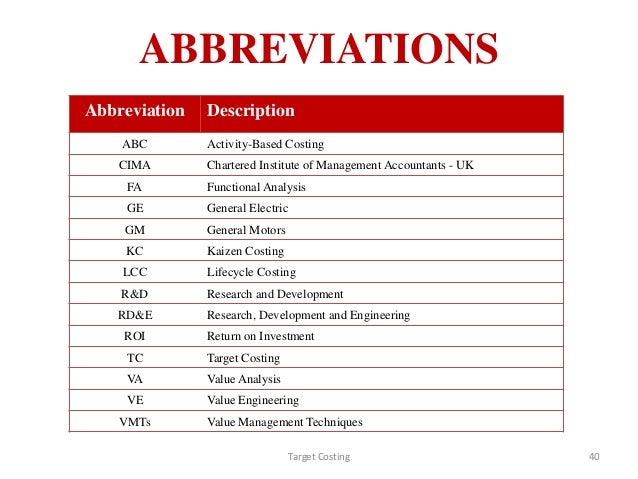 ABBREVIATIONS

| Abbreviation | Description |
|---|---|
| ABC | Activity-Based Costing |
| CIMA | Chartered Institute of Management Accountants - UK |
| FA | Functional Analysis |
| GE | General Electric |
| GM | General Motors |
| KC | Kaizen Costing |
| LCC | Lifecycle Costing |
| R&D | Research and Development |
| RD&E | Research, Development and Engineering |
| ROI | Return on Investment |
| TC | Target Costing |
| VA | Value Analysis |
| VE | Value Engineering |
| VMTs | Value Management Techniques |

Target Costing

40